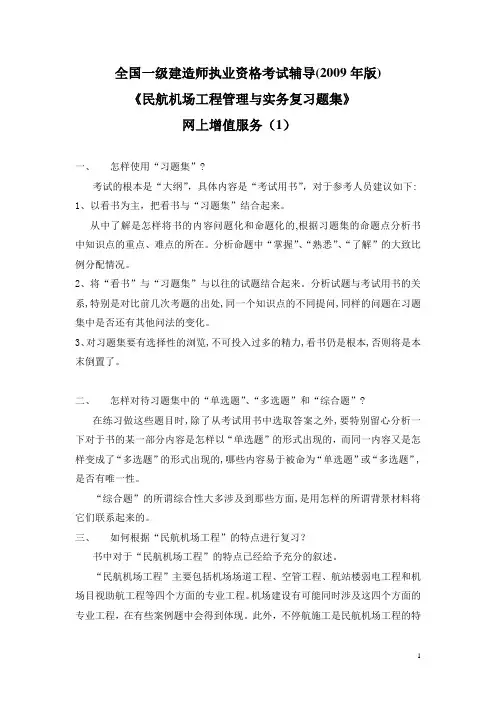 全国一级建造师执业资格考试辅导(2009 年版)
《民航机场工程管理与实务复习题集》
网上增值服务（1）

一、　怎样使用“习题集”？

考试的根本是“大纲”，具体内容是“考试用书”，对于参考人员建议如下：

1、以看书为主，把看书与“习题集”结合起来。

从中了解是怎样将书的内容问题化和命题化的,根据习题集的命题点分析书中知识点的重点、难点的所在。分析命题中“掌握”、“熟悉”、“了解”的大致比例分配情况。

2、将“看书”与“习题集”与以往的试题结合起来。分析试题与考试用书的关系,特别是对比前几次考题的出处,同一个知识点的不同提问,同样的问题在习题集中是否还有其他问法的变化。

3、对习题集要有选择性的浏览,不可投入过多的精力,看书仍是根本,否则将是本末倒置了。

二、　怎样对待习题集中的“单选题”、“多选题”和“综合题”？

在练习做这些题目时，除了从考试用书中选取答案之外，要特别留心分析一下对于书的某一部分内容是怎样以“单选题”的形式出现的，而同一内容又是怎样变成了“多选题”的形式出现的，哪些内容易于被命为“单选题”或“多选题”，是否有唯一性。

“综合题”的所谓综合性大多涉及到那些方面，是用怎样的所谓背景材料将它们联系起来的。

三、　如何根据“民航机场工程”的特点进行复习？

书中对于“民航机场工程”的特点已经给予充分的叙述。

“民航机场工程”主要包括机场场道工程、空管工程、航站楼弱电工程和机场目视助航工程等四个方面的专业工程。机场建设有可能同时涉及这四个方面的专业工程，在有些案例题中会得到体现。此外，不停航施工是民航机场工程的特

1